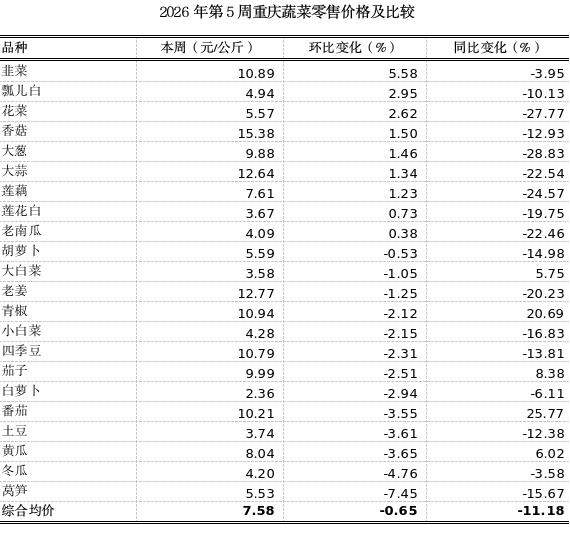 2026 年第 5 周重庆蔬菜零售价格及比较

| 品种 | 本周（元/公斤） | 环比变化（%） | 同比变化（%） |
|---|---|---|---|
| 韭菜 | 10.89 | 5.58 | -3.95 |
| 瓢儿白 | 4.94 | 2.95 | -10.13 |
| 花菜 | 5.57 | 2.62 | -27.77 |
| 香菇 | 15.38 | 1.50 | -12.93 |
| 大葱 | 9.88 | 1.46 | -28.83 |
| 大蒜 | 12.64 | 1.34 | -22.54 |
| 莲藕 | 7.61 | 1.23 | -24.57 |
| 莲花白 | 3.67 | 0.73 | -19.75 |
| 老南瓜 | 4.09 | 0.38 | -22.46 |
| 胡萝卜 | 5.59 | -0.53 | -14.98 |
| 大白菜 | 3.58 | -1.05 | 5.75 |
| 老姜 | 12.77 | -1.25 | -20.23 |
| 青椒 | 10.94 | -2.12 | 20.69 |
| 小白菜 | 4.28 | -2.15 | -16.83 |
| 四季豆 | 10.79 | -2.31 | -13.81 |
| 茄子 | 9.99 | -2.51 | 8.38 |
| 白萝卜 | 2.36 | -2.94 | -6.11 |
| 番茄 | 10.21 | -3.55 | 25.77 |
| 土豆 | 3.74 | -3.61 | -12.38 |
| 黄瓜 | 8.04 | -3.65 | 6.02 |
| 冬瓜 | 4.20 | -4.76 | -3.58 |
| 莴笋 | 5.53 | -7.45 | -15.67 |
| 综合均价 | 7.58 | -0.65 | -11.18 |